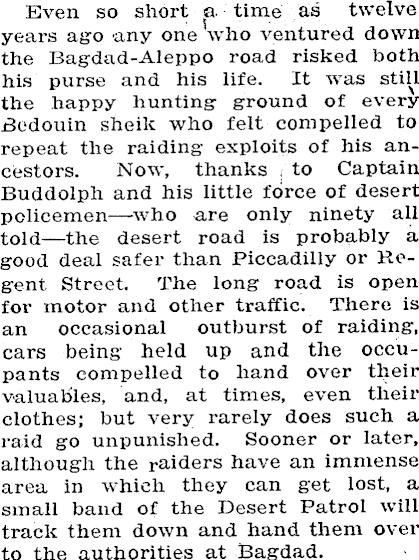 Even so short a time as twelve years ago any one who ventured down the Bagdad-Aleppo road risked both his purse and his life. It was still the happy hunting ground of every Bedouin sheik who felt compelled to repeat the raiding exploits of his ancestors. Now, thanks to Captain Buddolph and his little force of desert policemen—who are only ninety all told—the desert road is probably a good deal safer than Piccadilly or Regent Street. The long road is open for motor and other traffic. There is an occasional outburst of raiding, cars being held up and the occupants compelled to hand over their valuables, and, at times, even their clothes; but very rarely does such a raid go unpunished. Sooner or later, although the raiders have an immense area in which they can get lost, a small band of the Desert Patrol will track them down and hand them over to the authorities at Bagdad.